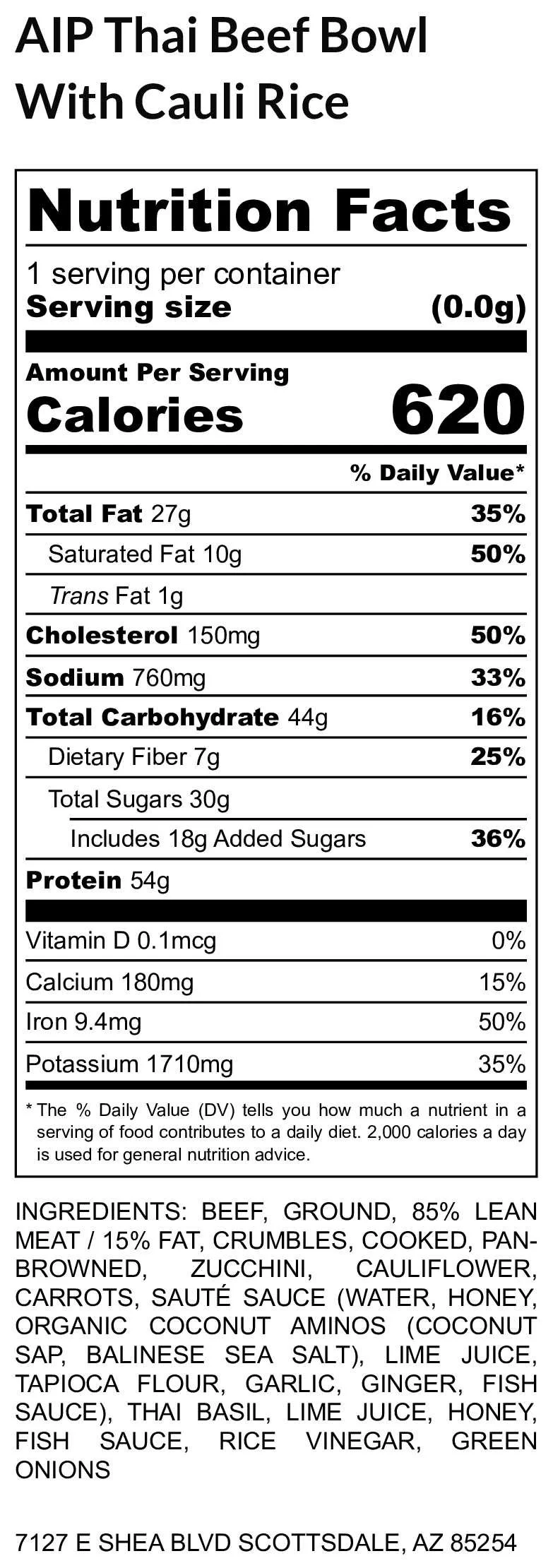 AIP Thai Beef Bowl With Cauli Rice

Nutrition Facts

1 serving per container
Serving size (0.0g)

Amount Per Serving
Calories 620

% Daily Value*

Total Fat 27g 35%
Saturated Fat 10g 50%
Trans Fat 1g
Cholesterol 150mg 50%
Sodium 760mg 33%
Total Carbohydrate 44g 16%
Dietary Fiber 7g 25%
Total Sugars 30g
Includes 18g Added Sugars 36%
Protein 54g

Vitamin D 0.1mcg 0%
Calcium 180mg 15%
Iron 9.4mg 50%
Potassium 1710mg 35%

* The % Daily Value (DV) tells you how much a nutrient in a serving of food contributes to a daily diet. 2,000 calories a day is used for general nutrition advice.

INGREDIENTS: BEEF, GROUND, 85% LEAN MEAT / 15% FAT, CRUMBLES, COOKED, PAN-BROWNED, ZUCCHINI, CAULIFLOWER, CARROTS, SAUTÉ SAUCE (WATER, HONEY, ORGANIC COCONUT AMINOS (COCONUT SAP, BALINESE SEA SALT), LIME JUICE, TAPIOCA FLOUR, GARLIC, GINGER, FISH SAUCE), THAI BASIL, LIME JUICE, HONEY, FISH SAUCE, RICE VINEGAR, GREEN ONIONS

7127 E SHEA BLVD SCOTTSDALE, AZ 85254